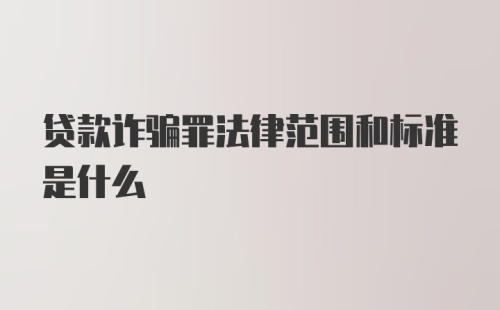 贷款诈骗罪法律范围和标准是什么